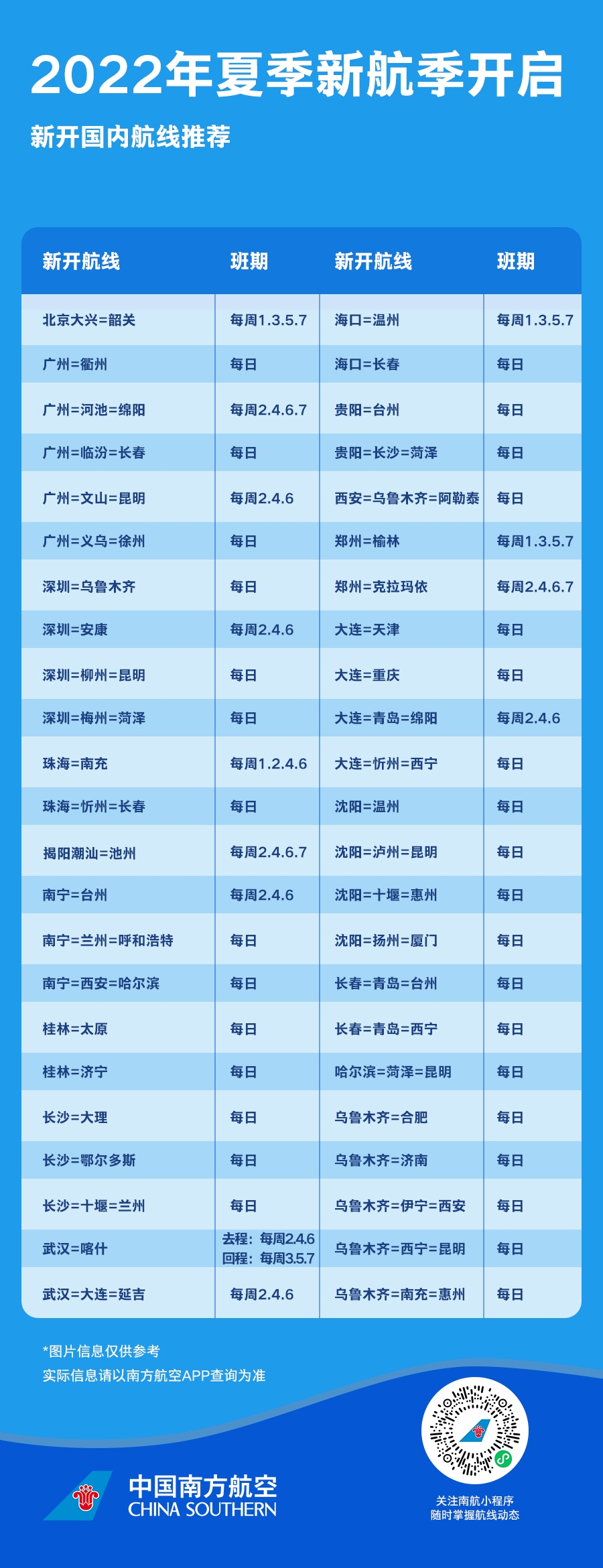 2022年夏季新航季开启

新开国内航线推荐

| 新开航线 | 班期 | 新开航线 | 班期 |
|---|---|---|---|
| 北京大兴=韶关 | 每周1.3.5.7 | 海口=温州 | 每周1.3.5.7 |
| 广州=衢州 | 每日 | 海口=长春 | 每日 |
| 广州=河池=绵阳 | 每周2.4.6.7 | 贵阳=台州 | 每日 |
| 广州=临汾=长春 | 每日 | 贵阳=长沙=菏泽 | 每日 |
| 广州=文山=昆明 | 每周2.4.6 | 西安=乌鲁木齐=阿勒泰 | 每日 |
| 广州=义乌=徐州 | 每日 | 郑州=榆林 | 每周1.3.5.7 |
| 深圳=乌鲁木齐 | 每日 | 郑州=克拉玛依 | 每周2.4.6.7 |
| 深圳=安康 | 每周2.4.6 | 大连=天津 | 每日 |
| 深圳=柳州=昆明 | 每日 | 大连=重庆 | 每日 |
| 深圳=梅州=菏泽 | 每日 | 大连=青岛=绵阳 | 每周2.4.6 |
| 珠海=南充 | 每周1.2.4.6 | 大连=忻州=西宁 | 每日 |
| 珠海=忻州=长春 | 每日 | 沈阳=温州 | 每日 |
| 揭阳潮汕=池州 | 每周2.4.6.7 | 沈阳=泸州=昆明 | 每日 |
| 南宁=台州 | 每周2.4.6 | 沈阳=十堰=惠州 | 每日 |
| 南宁=兰州=呼和浩特 | 每日 | 沈阳=扬州=厦门 | 每日 |
| 南宁=西安=哈尔滨 | 每日 | 长春=青岛=台州 | 每日 |
| 桂林=太原 | 每日 | 长春=青岛=西宁 | 每日 |
| 桂林=济宁 | 每日 | 哈尔滨=菏泽=昆明 | 每日 |
| 长沙=大理 | 每日 | 乌鲁木齐=合肥 | 每日 |
| 长沙=鄂尔多斯 | 每日 | 乌鲁木齐=济南 | 每日 |
| 长沙=十堰=兰州 | 每日 | 乌鲁木齐=伊宁=西安 | 每日 |
| 武汉=喀什 | 去程：每周2.4.6 回程：每周3.5.7 | 乌鲁木齐=西宁=昆明 | 每日 |
| 武汉=大连=延吉 | 每周2.4.6 | 乌鲁木齐=南充=惠州 | 每日 |

*图片信息仅供参考
实际信息请以南方航空APP查询为准

中国南方航空
CHINA SOUTHERN

关注南航小程序
随时掌握航线动态